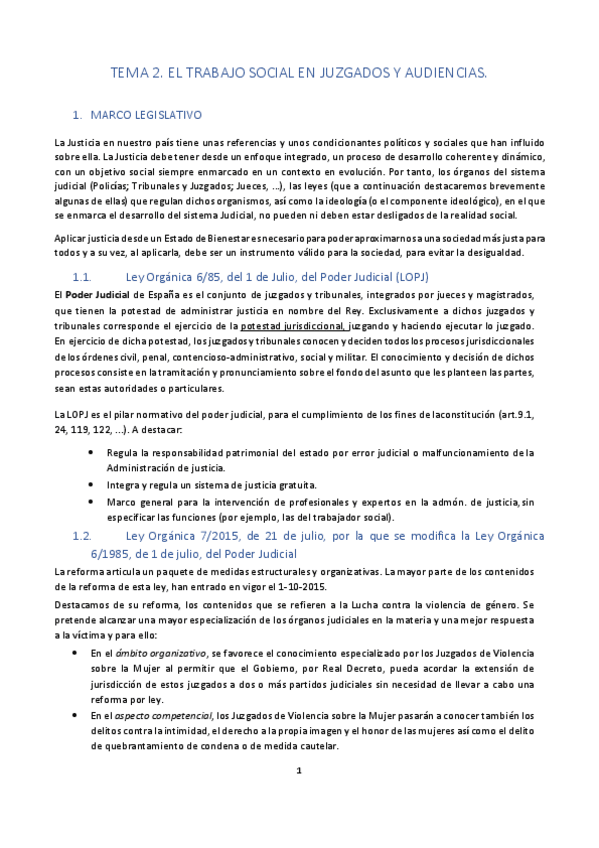 TEMA 2. EL TRABAJO SOCIAL EN JUZGADOS Y AUDIENCIAS.

1. MARCO LEGISLATIVO

La Justicia en nuestro país tiene unas referencias y unos condicionantes políticos y sociales que han influido sobre ella. La Justicia debe tener desde un enfoque integrado, un proceso de desarrollo coherente y dinámico, con un objetivo social siempre enmarcado en un contexto en evolución. Por tanto, los órganos del sistema judicial (Policías; Tribunales y Juzgados; Jueces, ...), las leyes (que a continuación destacaremos brevemente algunas de ellas) que regulan dichos organismos, así como la ideología (o el componente ideológico), en el que se enmarca el desarrollo del sistema Judicial, no pueden ni deben estar desligados de la realidad social.

Aplicar justicia desde un Estado de Bienestar es necesario para poder aproximarnos a una sociedad más justa para todos y a su vez, al aplicarla, debe ser un instrumento válido para la sociedad, para evitar la desigualdad.

1.1. Ley Orgánica 6/85, del 1 de Julio, del Poder Judicial (LOPJ)

El Poder Judicial de España es el conjunto de juzgados y tribunales, integrados por jueces y magistrados, que tienen la potestad de administrar justicia en nombre del Rey. Exclusivamente a dichos juzgados y tribunales corresponde el ejercicio de la potestad jurisdiccional, juzgando y haciendo ejecutar lo juzgado. En ejercicio de dicha potestad, los juzgados y tribunales conocen y deciden todos los procesos jurisdiccionales de los órdenes civil, penal, contencioso-administrativo, social y militar. El conocimiento y decisión de dichos procesos consiste en la tramitación y pronunciamiento sobre el fondo del asunto que les planteen las partes, sean estas autoridades o particulares.

La LOPJ es el pilar normativo del poder judicial, para el cumplimiento de los fines de laconstitución (art.9.1, 24, 119, 122, ...). A destacar:

• Regula la responsabilidad patrimonial del estado por error judicial o malfuncionamiento de la Administración de justicia.
• Integra y regula un sistema de justicia gratuita.
• Marco general para la intervención de profesionales y expertos en la admón. de justicia, sin especificar las funciones (por ejemplo, las del trabajador social).

1.2. Ley Orgánica 7/2015, de 21 de julio, por la que se modifica la Ley Orgánica 6/1985, de 1 de julio, del Poder Judicial

La reforma articula un paquete de medidas estructurales y organizativas. La mayor parte de los contenidos de la reforma de esta ley, han entrado en vigor el 1-10-2015.

Destacamos de su reforma, los contenidos que se refieren a la Lucha contra la violencia de género. Se pretende alcanzar una mayor especialización de los órganos judiciales en la materia y una mejor respuesta a la víctima y para ello:

• En el ámbito organizativo, se favorece el conocimiento especializado por los Juzgados de Violencia sobre la Mujer al permitir que el Gobierno, por Real Decreto, pueda acordar la extensión de jurisdicción de estos juzgados a dos o más partidos judiciales sin necesidad de llevar a cabo una reforma por ley.
• En el aspecto competencial, los Juzgados de Violencia sobre la Mujer pasarán a conocer también los delitos contra la intimidad, el derecho a la propia imagen y el honor de las mujeres así como el delito de quebrantamiento de condena o de medida cautelar.

1